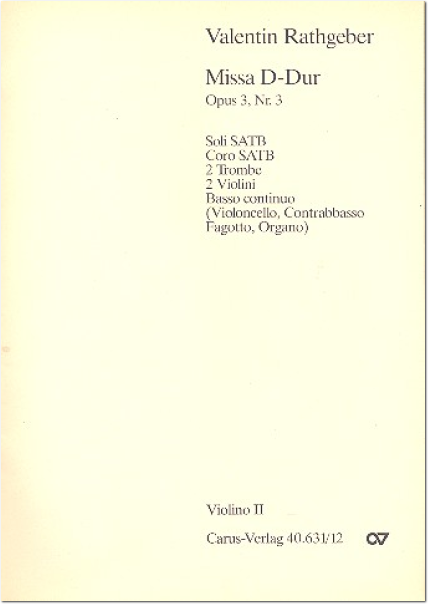 Valentin Rathgeber

Missa D-Dur
Opus 3, Nr. 3

Soli SATB
Coro SATB
2 Trombe
2 Violini
Basso continuo
(Violoncello, Contrabbasso
Fagotto, Organo)

Violino II
Carus-Verlag 40.631/12 CV